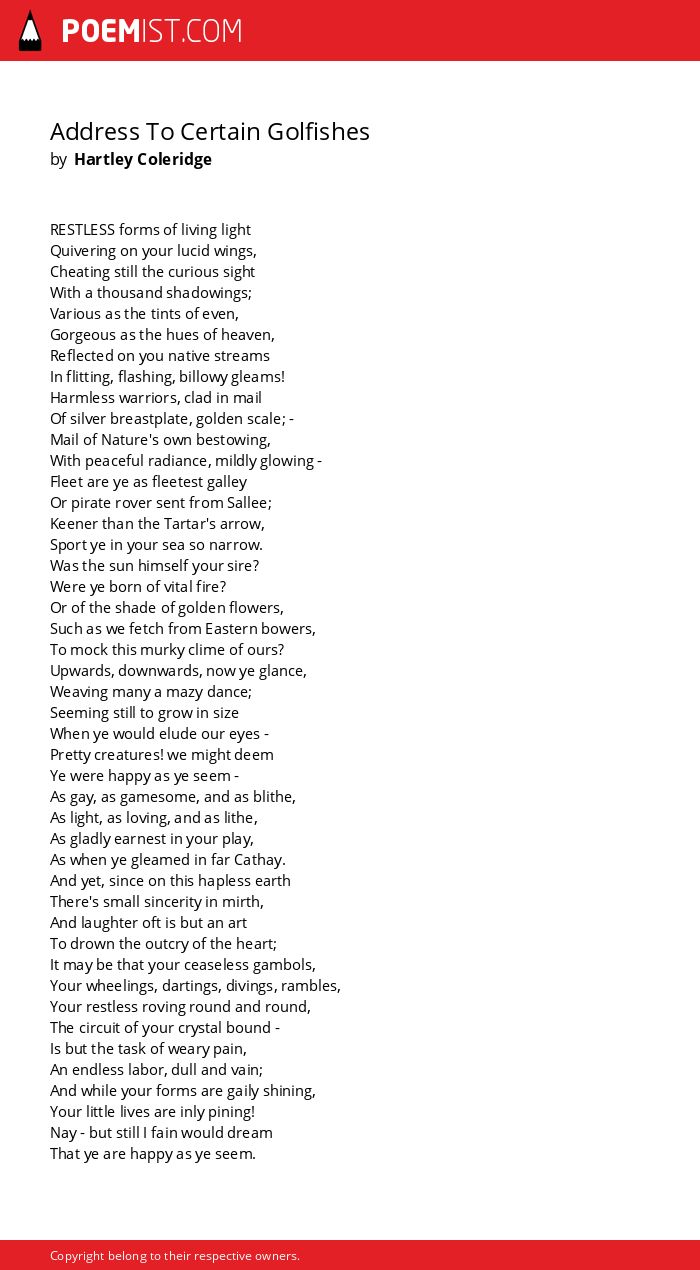 POEMIST.COM

Address To Certain Golfishes
by Hartley Coleridge

RESTLESS forms of living light
Quivering on your lucid wings,
Cheating still the curious sight
With a thousand shadowings;
Various as the tints of even,
Gorgeous as the hues of heaven,
Reflected on you native streams
In flitting, flashing, billowy gleams!
Harmless warriors, clad in mail
Of silver breastplate, golden scale; -
Mail of Nature's own bestowing,
With peaceful radiance, mildly glowing -
Fleet are ye as fleetest galley
Or pirate rover sent from Sallee;
Keener than the Tartar's arrow,
Sport ye in your sea so narrow.
Was the sun himself your sire?
Were ye born of vital fire?
Or of the shade of golden flowers,
Such as we fetch from Eastern bowers,
To mock this murky clime of ours?
Upwards, downwards, now ye glance,
Weaving many a mazy dance;
Seeming still to grow in size
When ye would elude our eyes -
Pretty creatures! we might deem
Ye were happy as ye seem -
As gay, as gamesome, and as blithe,
As light, as loving, and as lithe,
As gladly earnest in your play,
As when ye gleamed in far Cathay.
And yet, since on this hapless earth
There's small sincerity in mirth,
And laughter oft is but an art
To drown the outcry of the heart;
It may be that your ceaseless gambols,
Your wheelings, dartings, divings, rambles,
Your restless roving round and round,
The circuit of your crystal bound -
Is but the task of weary pain,
An endless labor, dull and vain;
And while your forms are gaily shining,
Your little lives are inly pining!
Nay - but still I fain would dream
That ye are happy as ye seem.

Copyright belong to their respective owners.